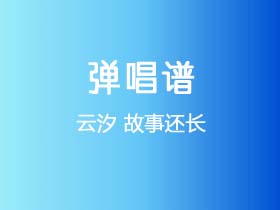 弹唱谱

云汐 故事还长